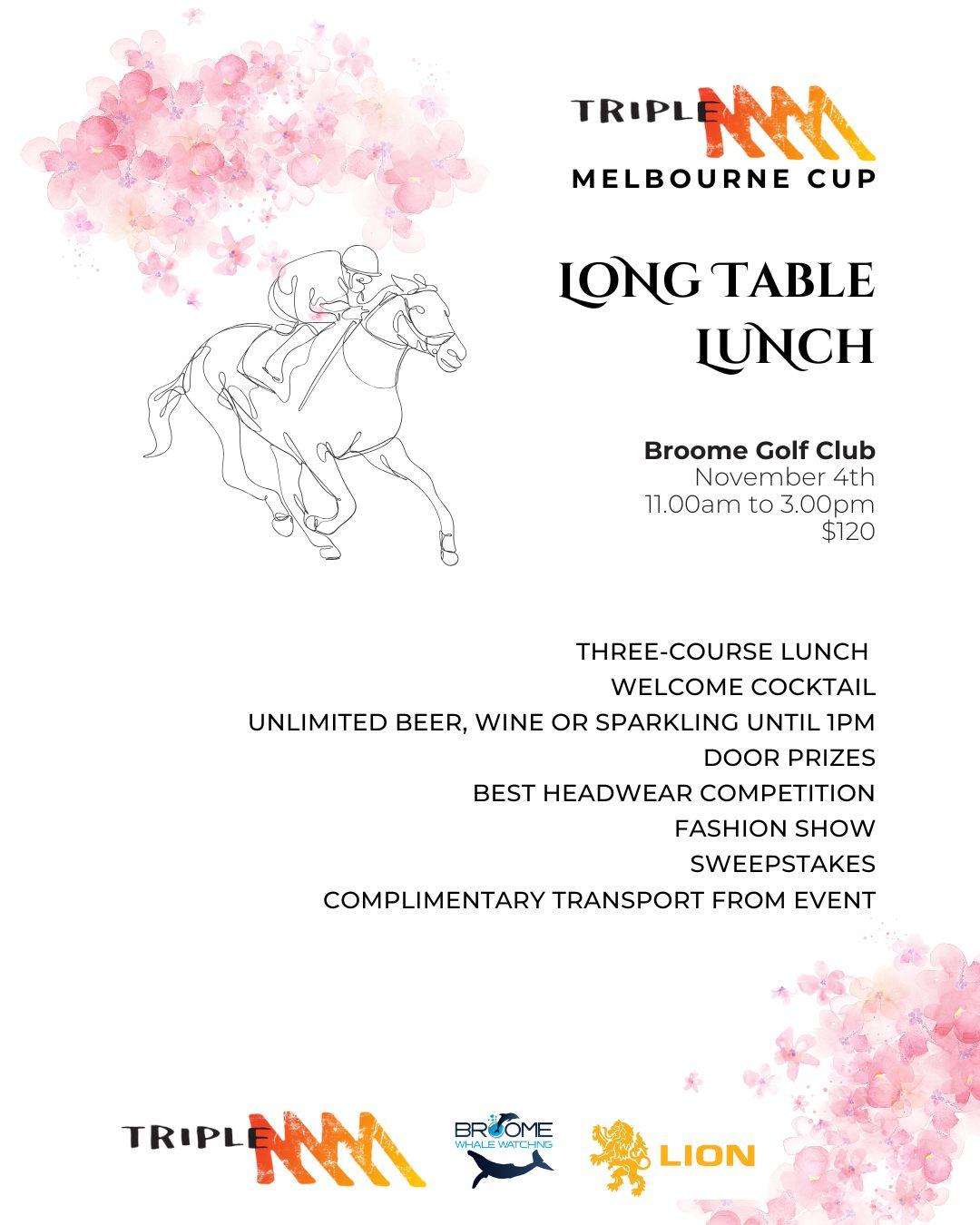 TRIPLE M
MELBOURNE CUP

LONG TABLE LUNCH

Broome Golf Club
November 4th
11.00am to 3.00pm
$120

THREE-COURSE LUNCH
WELCOME COCKTAIL
UNLIMITED BEER, WINE OR SPARKLING UNTIL 1PM
DOOR PRIZES
BEST HEADWEAR COMPETITION
FASHION SHOW
SWEEPSTAKES
COMPLIMENTARY TRANSPORT FROM EVENT

TRIPLE M
BROOME WHALE WATCHING
LION